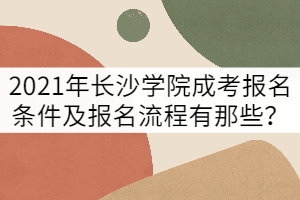 2021年长沙学院成考报名条件及报名流程有那些?